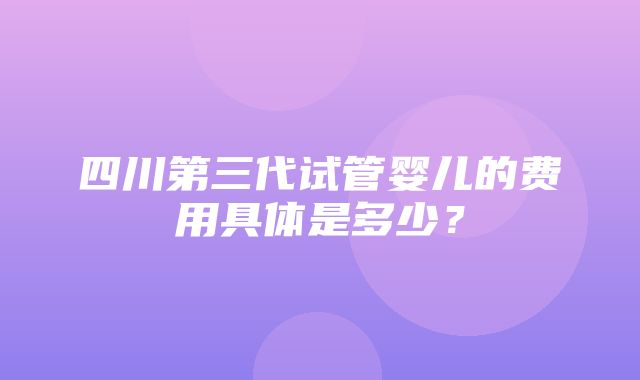 四川第三代试管婴儿的费用具体是多少？